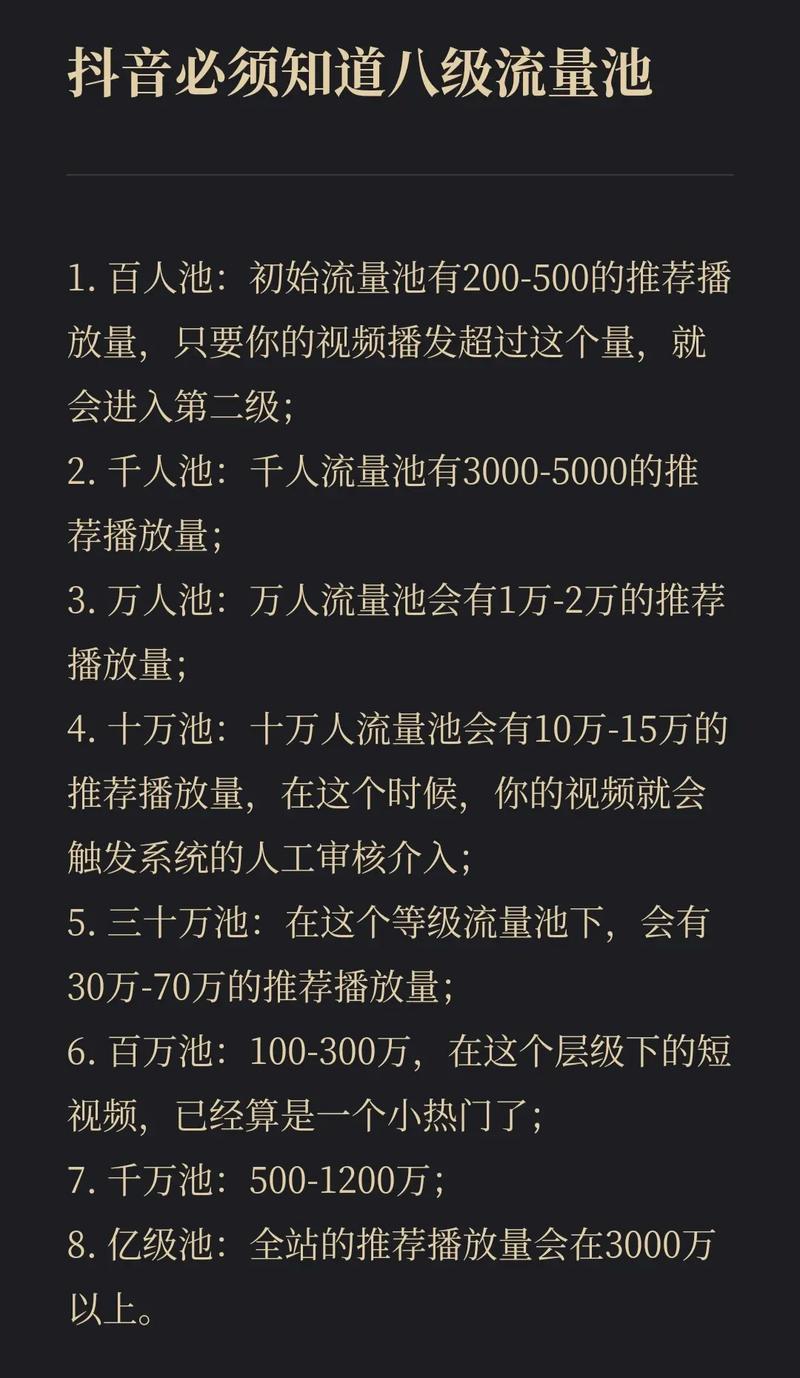 抖音必须知道八级流量池

1. 百人池：初始流量池有200-500的推荐播放量，只要你的视频播发超过这个量，就会进入第二级；
2. 千人池：千人流量池有3000-5000的推荐播放量；
3. 万人池：万人流量池会有1万-2万的推荐播放量；
4. 十万池：十万人流量池会有10万-15万的推荐播放量，在这个时候，你的视频就会触发系统的人工审核介入；
5. 三十万池：在这个等级流量池下，会有30万-70万的推荐播放量；
6. 百万池：100-300万，在这个层级下的短视频，已经算是一个小热门了；
7. 千万池：500-1200万；
8. 亿级池：全站的推荐播放量会在3000万以上。